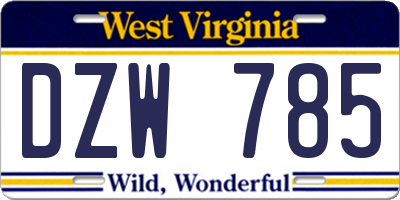 West Virginia

DZW 785

Wild, Wonderful